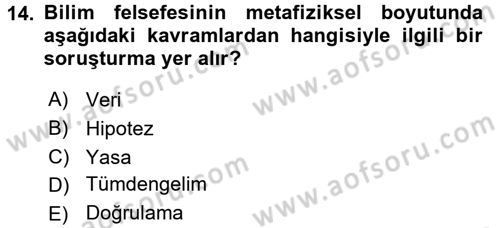 14. Bilim felsefesinin metafiziksel boyutunda aşağıdaki kavramlardan hangisiyle ilgili bir soruşturma yer alır?

A) Veri
B) Hipotez
C) Yasa
D) Tümdengelim
E) Doğrulama

www.aofsoru.com
www.aofsoru.com
www.aofsoru.com
www.aofsoru.com
www.aofsoru.com